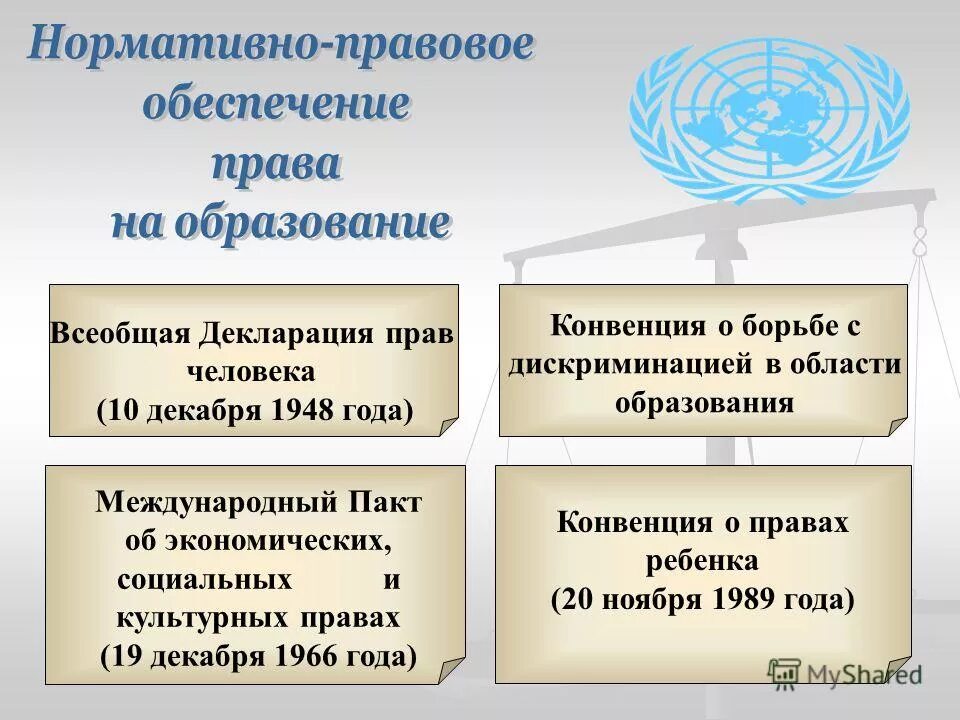 Нормативно-правовое обеспечение права на образование

Всеобщая Декларация прав человека (10 декабря 1948 года)

Конвенция о борьбе с дискриминацией в области образования

Международный Пакт об экономических, социальных и культурных правах (19 декабря 1966 года)

Конвенция о правах ребенка (20 ноября 1989 года)

MyShared